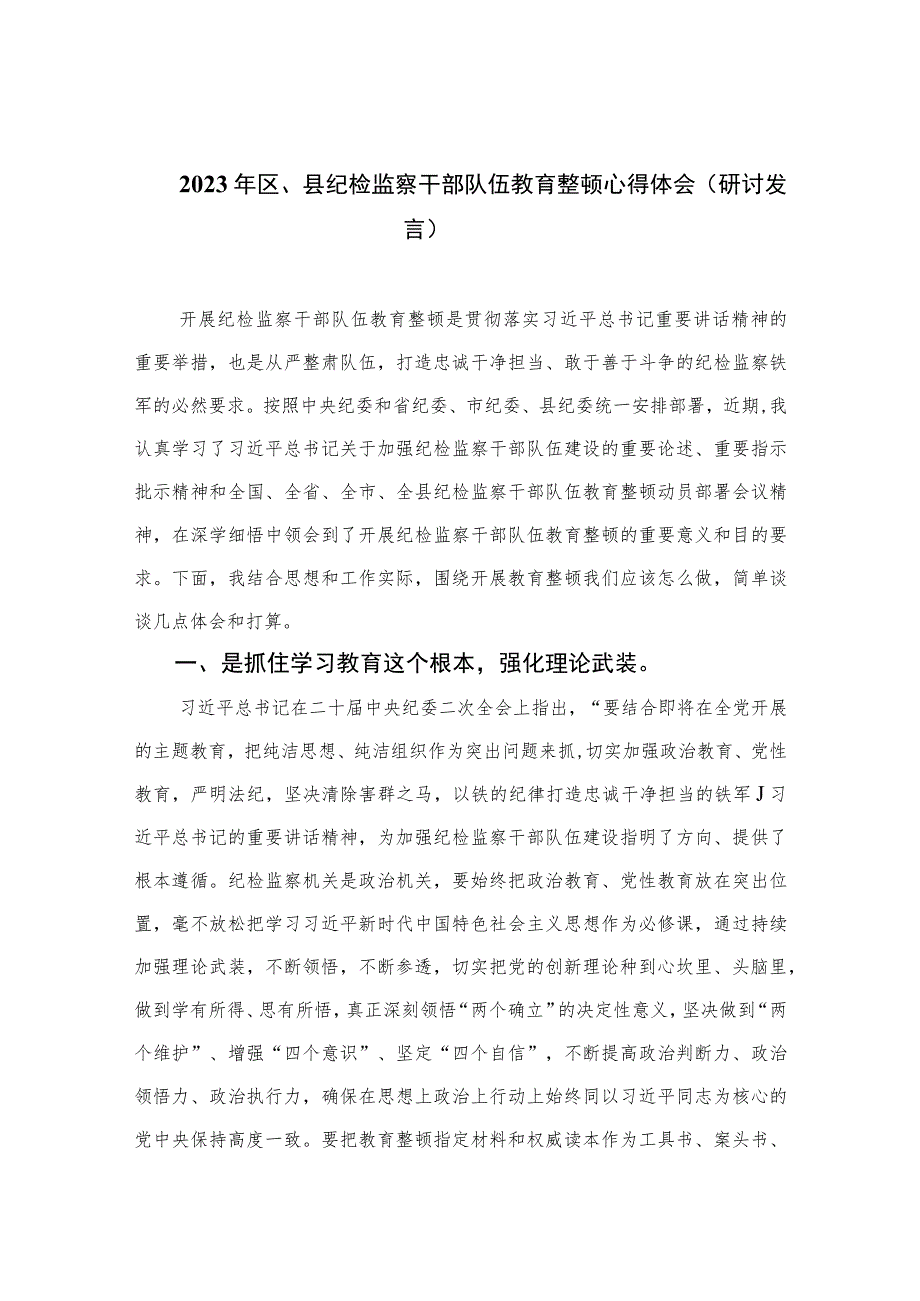 2023年区、县纪检监察干部队伍教育整顿心得体会（研讨发言）

开展纪检监察干部队伍教育整顿是贯彻落实习近平总书记重要讲话精神的重要举措，也是从严整肃队伍，打造忠诚干净担当、敢于善于斗争的纪检监察铁军的必然要求。按照中央纪委和省纪委、市纪委、县纪委统一安排部署，近期,我认真学习了习近平总书记关于加强纪检监察干部队伍建设的重要论述、重要指示批示精神和全国、全省、全市、全县纪检监察干部队伍教育整顿动员部署会议精神，在深学细悟中领会到了开展纪检监察干部队伍教育整顿的重要意义和目的要求。下面，我结合思想和工作实际，围绕开展教育整顿我们应该怎么做，简单谈谈几点体会和打算。

一、是抓住学习教育这个根本，强化理论武装。

习近平总书记在二十届中央纪委二次全会上指出，“要结合即将在全党开展的主题教育，把纯洁思想、纯洁组织作为突出问题来抓,切实加强政治教育、党性教育，严明法纪，坚决清除害群之马，以铁的纪律打造忠诚干净担当的铁军J习近平总书记的重要讲话精神，为加强纪检监察干部队伍建设指明了方向、提供了根本遵循。纪检监察机关是政治机关，要始终把政治教育、党性教育放在突出位置，毫不放松把学习习近平新时代中国特色社会主义思想作为必修课，通过持续加强理论武装，不断领悟，不断参透，切实把党的创新理论种到心坎里、头脑里，做到学有所得、思有所悟，真正深刻领悟“两个确立”的决定性意义，坚决做到“两个维护”、增强“四个意识”、坚定“四个自信”，不断提高政治判断力、政治领悟力、政治执行力，确保在思想上政治上行动上始终同以习近平同志为核心的党中央保持高度一致。要把教育整顿指定材料和权威读本作为工具书、案头书、